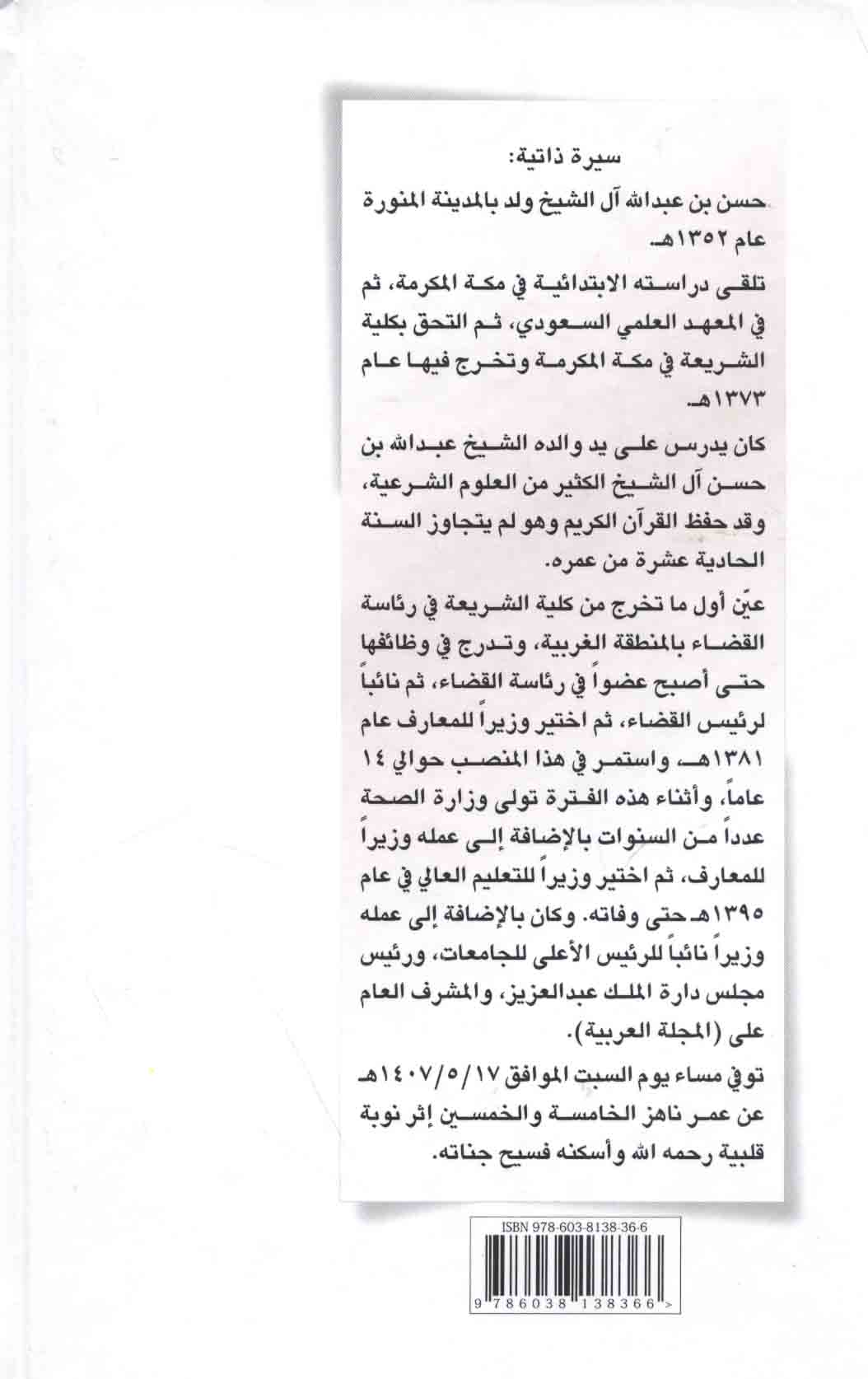 سيرة ذاتية:

حسن بن عبدالله آل الشيخ ولد بالمدينة المنورة عام ١٣٥٢هـ.

تلقى دراسته الابتدائية في مكة المكرمة، ثم في المعهد العلمي السعودي، ثم التحق بكلية الشريعة في مكة المكرمة وتخرج فيها عام ١٣٧٣هـ.

كان يدرس على يد والده الشيخ عبدالله بن حسن آل الشيخ الكثير من العلوم الشرعية، وقد حفظ القرآن الكريم وهو لم يتجاوز السنة الحادية عشرة من عمره.

عيّن أول ما تخرج من كلية الشريعة في رئاسة القضاء بالمنطقة الغربية، وتدرج في وظائفها حتى أصبح عضواً في رئاسة القضاء، ثم نائباً لرئيس القضاء، ثم اختير وزيراً للمعارف عام ١٣٨١هـ، واستمر في هذا المنصب حوالي ١٤ عاماً، وأثناء هذه الفترة تولى وزارة الصحة عدداً من السنوات بالإضافة إلى عمله وزيراً للمعارف، ثم اختير وزيراً للتعليم العالي في عام ١٣٩٥هـ حتى وفاته. وكان بالإضافة إلى عمله وزيراً نائباً للرئيس الأعلى للجامعات، ورئيس مجلس دارة الملك عبدالعزيز، والمشرف العام على (المجلة العربية).

توفي مساء يوم السبت الموافق ١٤٠٧/٥/١٧هـ عن عمر ناهز الخامسة والخمسين إثر نوبة قلبية رحمه الله وأسكنه فسيح جناته.

ISBN 978-603-8138-36-6

9 786038 138366 >